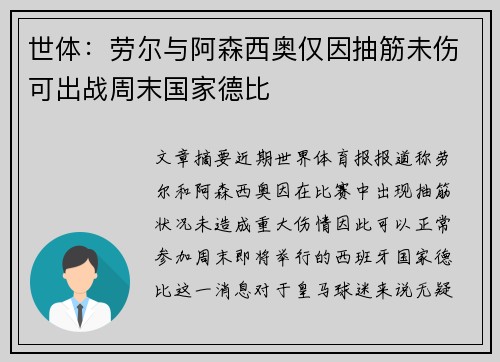 世体：劳尔与阿森西奥仅因抽筋未伤可出战周末国家德比

文章摘要近期世界体育报报道称劳尔和阿森西奥因在比赛中出现抽筋状况未造成重大伤情因此可以正常参加周末即将举行的西班牙国家德比这一消息对于皇马球迷来说无疑